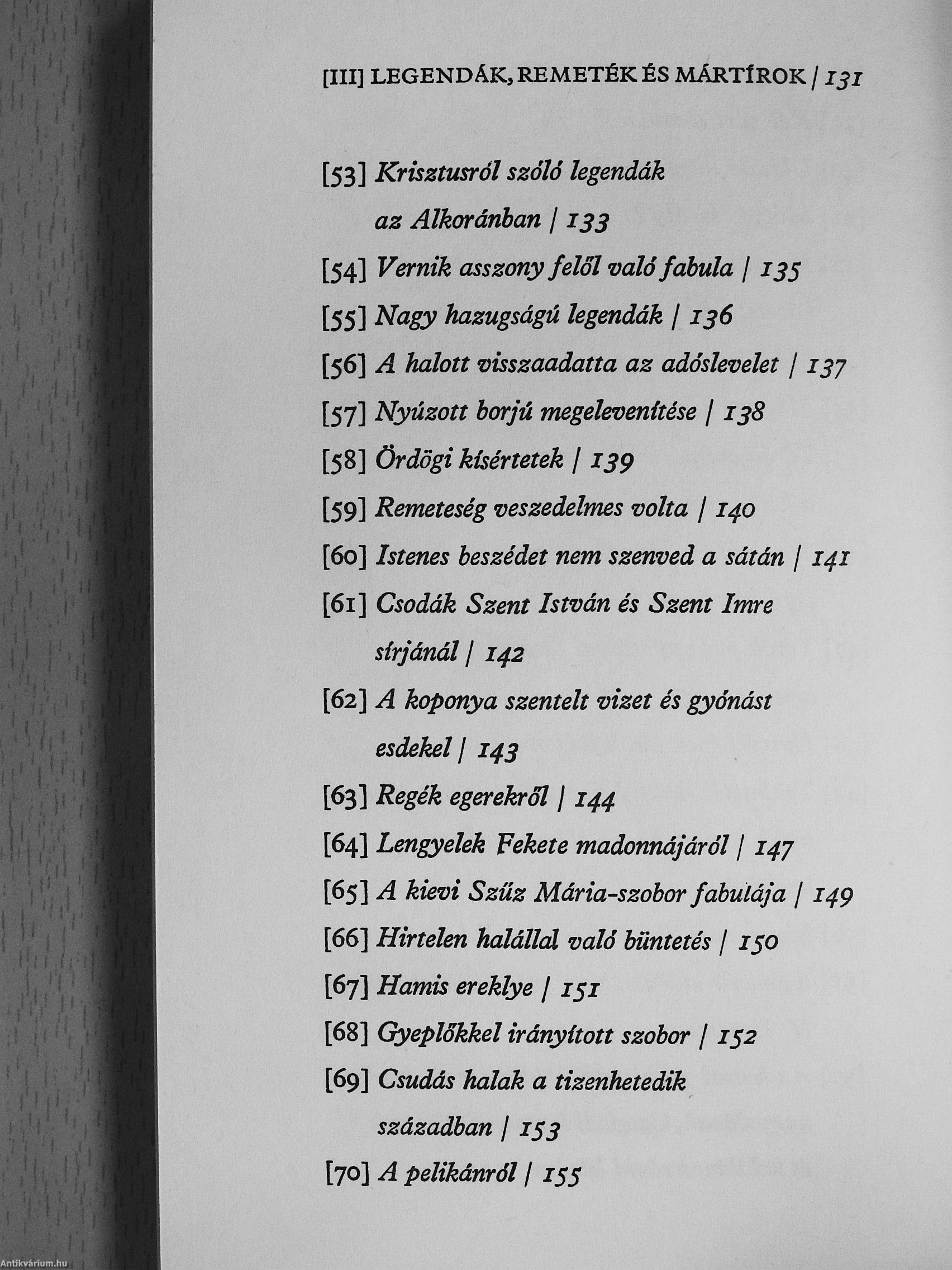 [III] LEGENDÁK, REMETÉK ÉS MÁRTÍROK | 131

[53] Krisztusról szóló legendák az Alkoránban | 133

[54] Vernik asszony felől való fabula | 135

[55] Nagy hazugságú legendák | 136

[56] A halott visszaadatta az adóslevelet | 137

[57] Nyúzott borjú megelevenítése | 138

[58] Ördögi kísértetek | 139

[59] Remeteség veszedelmes volta | 140

[60] Istenes beszédet nem szenved a sátán | 141

[61] Csodák Szent István és Szent Imre sírjánál | 142

[62] A koponya szentelt vizet és gyónást esdekel | 143

[63] Regék egerekről | 144

[64] Lengyelek Fekete madonnájáról | 147

[65] A kievi Szűz Mária-szobor fabulája | 149

[66] Hirtelen halállal való büntetés | 150

[67] Hamis ereklye | 151

[68] Gyeplőkkel irányított szobor | 152

[69] Csudás halak a tizenhetedik században | 153

[70] A pelikánról | 155

Antikvárium.hu